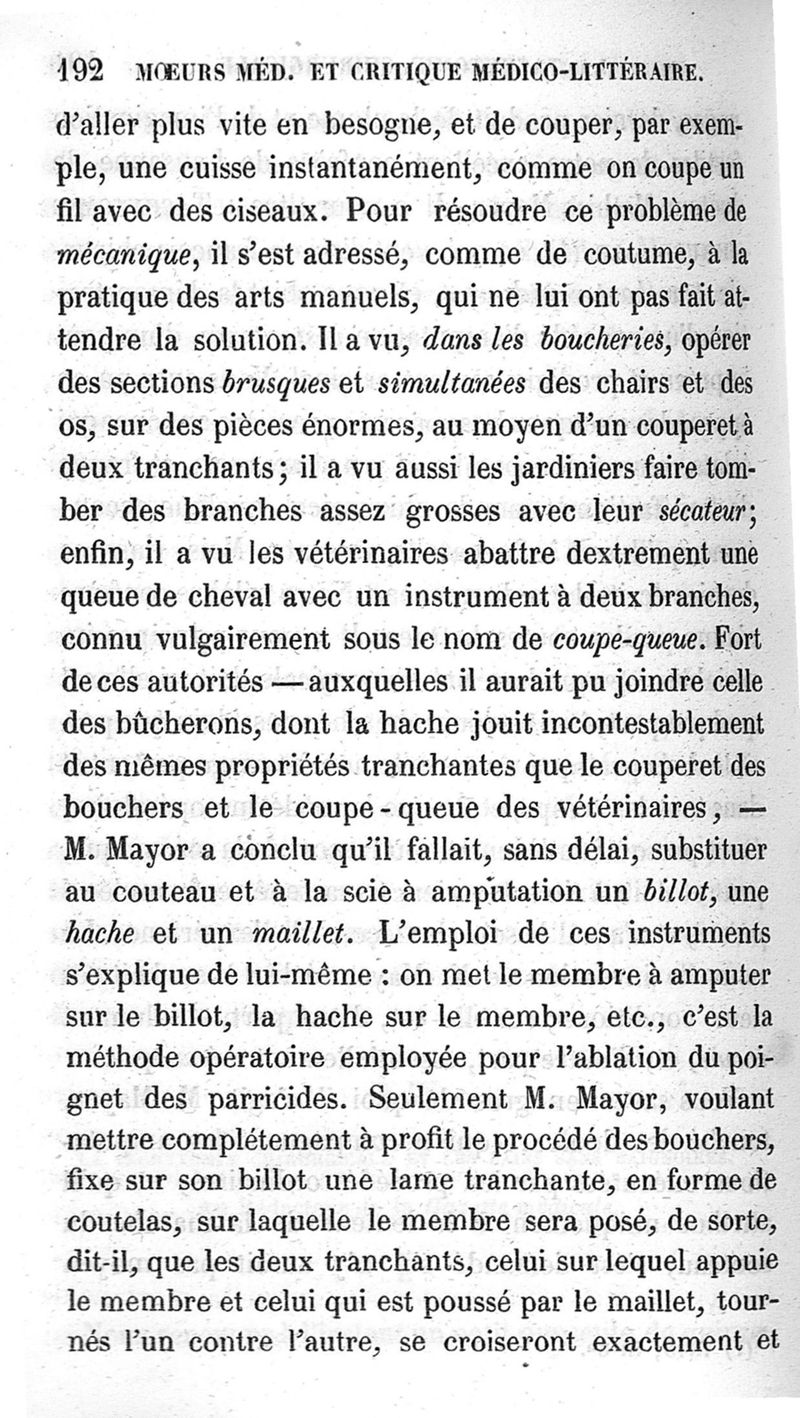 192 MŒURS MÉD. ET CRITIQUE MÉDICO-LITTÉRAIRE.

d'aller plus vite en besogne, et de couper, par exemple, une cuisse instantanément, comme on coupe un fil avec des ciseaux. Pour résoudre ce problème de mécanique, il s'est adressé, comme de coutume, à la pratique des arts manuels, qui ne lui ont pas fait attendre la solution. Il a vu, dans les boucheries, opérer des sections brusques et simultanées des chairs et des os, sur des pièces énormes, au moyen d'un couperet à deux tranchants; il a vu aussi les jardiniers faire tomber des branches assez grosses avec leur sécateur; enfin, il a vu les vétérinaires abattre dextrement une queue de cheval avec un instrument à deux branches, connu vulgairement sous le nom de coupe-queue. Fort de ces autorités — auxquelles il aurait pu joindre celle des bûcherons, dont la hache jouit incontestablement des mêmes propriétés tranchantes que le couperet des bouchers et le coupe-queue des vétérinaires, — M. Mayor a conclu qu'il fallait, sans délai, substituer au couteau et à la scie à amputation un billot, une hache et un maillet. L'emploi de ces instruments s'explique de lui-même : on met le membre à amputer sur le billot, la hache sur le membre, etc., c'est la méthode opératoire employée pour l'ablation du poignet des parricides. Seulement M. Mayor, voulant mettre complétement à profit le procédé des bouchers, fixe sur son billot une lame tranchante, en forme de coutelas, sur laquelle le membre sera posé, de sorte, dit-il, que les deux tranchants, celui sur lequel appuie le membre et celui qui est poussé par le maillet, tournés l'un contre l'autre, se croiseront exactement et